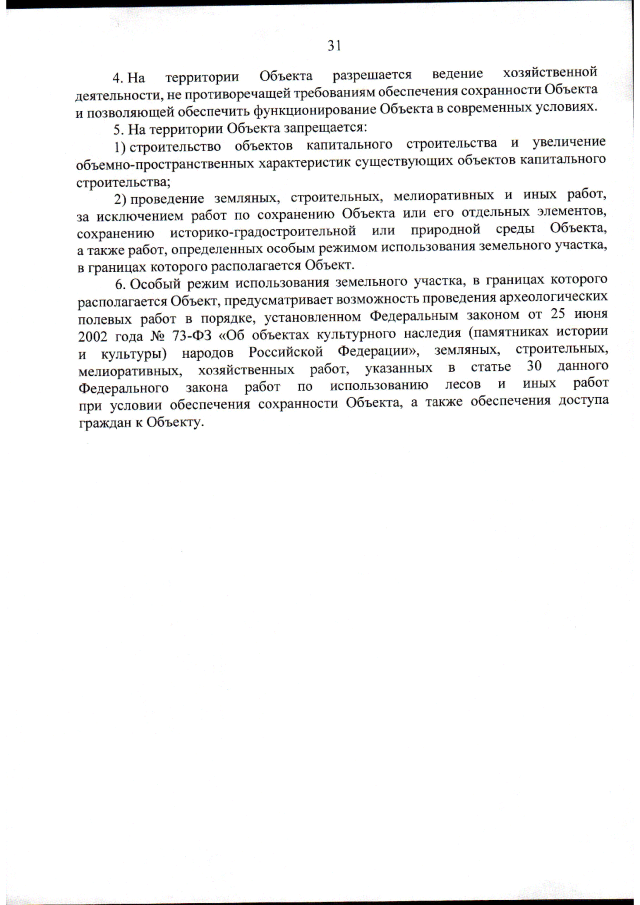 31

4. На территории Объекта разрешается ведение хозяйственной деятельности, не противоречащей требованиям обеспечения сохранности Объекта и позволяющей обеспечить функционирование Объекта в современных условиях.

5. На территории Объекта запрещается:

1) строительство объектов капитального строительства и увеличение объемно-пространственных характеристик существующих объектов капитального строительства;

2) проведение земляных, строительных, мелиоративных и иных работ, за исключением работ по сохранению Объекта или его отдельных элементов, сохранению историко-градостроительной или природной среды Объекта, а также работ, определенных особым режимом использования земельного участка, в границах которого располагается Объект.

6. Особый режим использования земельного участка, в границах которого располагается Объект, предусматривает возможность проведения археологических полевых работ в порядке, установленном Федеральным законом от 25 июня 2002 года № 73-ФЗ «Об объектах культурного наследия (памятниках истории и культуры) народов Российской Федерации», земляных, строительных, мелиоративных, хозяйственных работ, указанных в статье 30 данного Федерального закона работ по использованию лесов и иных работ при условии обеспечения сохранности Объекта, а также обеспечения доступа граждан к Объекту.